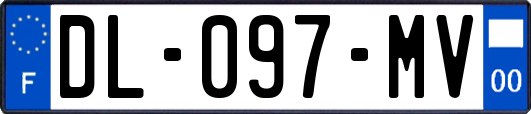 F
DL-097-MV
00